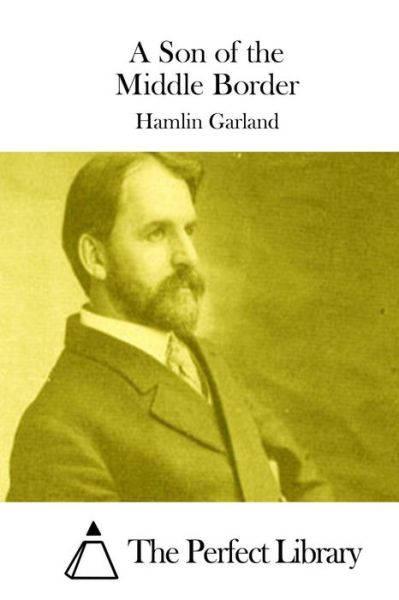 A Son of the Middle Border

Hamlin Garland

The Perfect Library